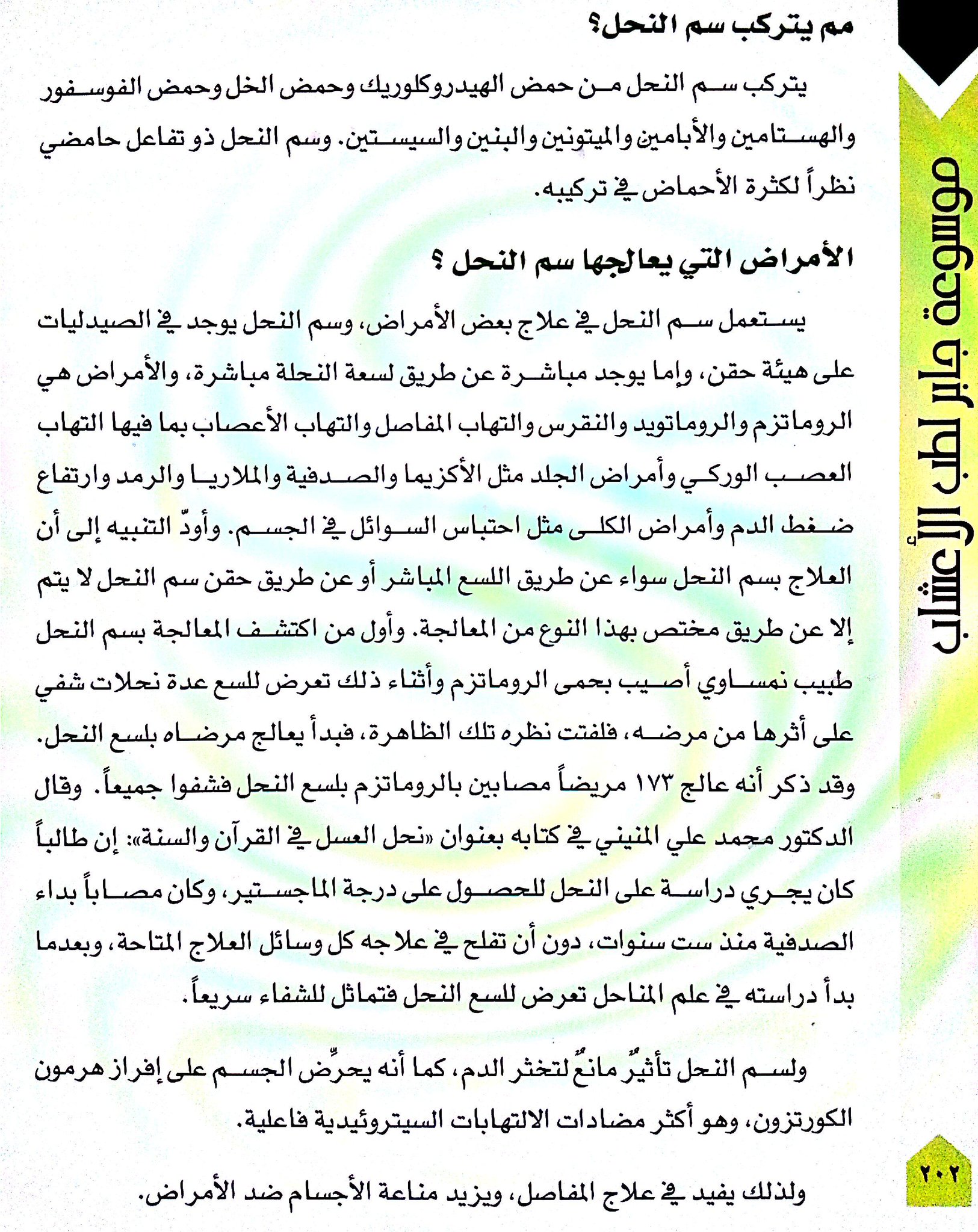 موسوعة جابر لطب الأعشاب

مم يتركب سم النحل؟

يتركب سم النحل من حمض الهيدروكلوريك وحمض الخل وحمض الفوسفور والهستامين والأبامين والميتونين والبنين والسيستين. وسم النحل ذو تفاعل حامضي نظراً لكثرة الأحماض في تركيبه.

الأمراض التي يعالجها سم النحل ؟

يستعمل سم النحل في علاج بعض الأمراض، وسم النحل يوجد في الصيدليات على هيئة حقن، وإما يوجد مباشرة عن طريق لسعة النحلة مباشرة، والأمراض هي الروماتزم والروماتويد والنقرس والتهاب المفاصل والتهاب الأعصاب بما فيها التهاب العصب الوركي وأمراض الجلد مثل الأكزيما والصدفية والملاريا والرمد وارتفاع ضغط الدم وأمراض الكلى مثل احتباس السوائل في الجسم. وأودّ التنبيه إلى أن العلاج بسم النحل سواء عن طريق اللسع المباشر أو عن طريق حقن سم النحل لا يتم إلا عن طريق مختص بهذا النوع من المعالجة. وأول من اكتشف المعالجة بسم النحل طبيب نمساوي أصيب بحمى الروماتزم وأثناء ذلك تعرض للسع عدة نحلات شفي على أثرها من مرضه، فلفتت نظره تلك الظاهرة، فبدأ يعالج مرضاه بلسع النحل. وقد ذكر أنه عالج ١٧٣ مريضاً مصابين بالروماتزم بلسع النحل فشفوا جميعاً. وقال الدكتور محمد علي المنيني في كتابه بعنوان «نحل العسل في القرآن والسنة»: إن طالباً كان يجري دراسة على النحل للحصول على درجة الماجستير، وكان مصاباً بداء الصدفية منذ ست سنوات، دون أن تفلح في علاجه كل وسائل العلاج المتاحة، وبعدما بدأ دراسته في علم المناحل تعرض للسع النحل فتماثل للشفاء سريعاً.

ولسم النحل تأثيرٌ مانعٌ لتخثر الدم، كما أنه يحرِّض الجسم على إفراز هرمون الكورتزون، وهو أكثر مضادات الالتهابات السيتروئيدية فاعلية.

ولذلك يفيد في علاج المفاصل، ويزيد مناعة الأجسام ضد الأمراض.

٢٠٢